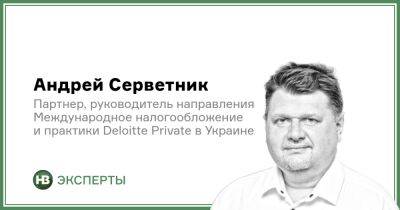 Андрей Серветник

Партнер, руководитель направления Международное налогообложение и практики Deloitte Private в Украине

НВ ЭКСПЕРТЫ